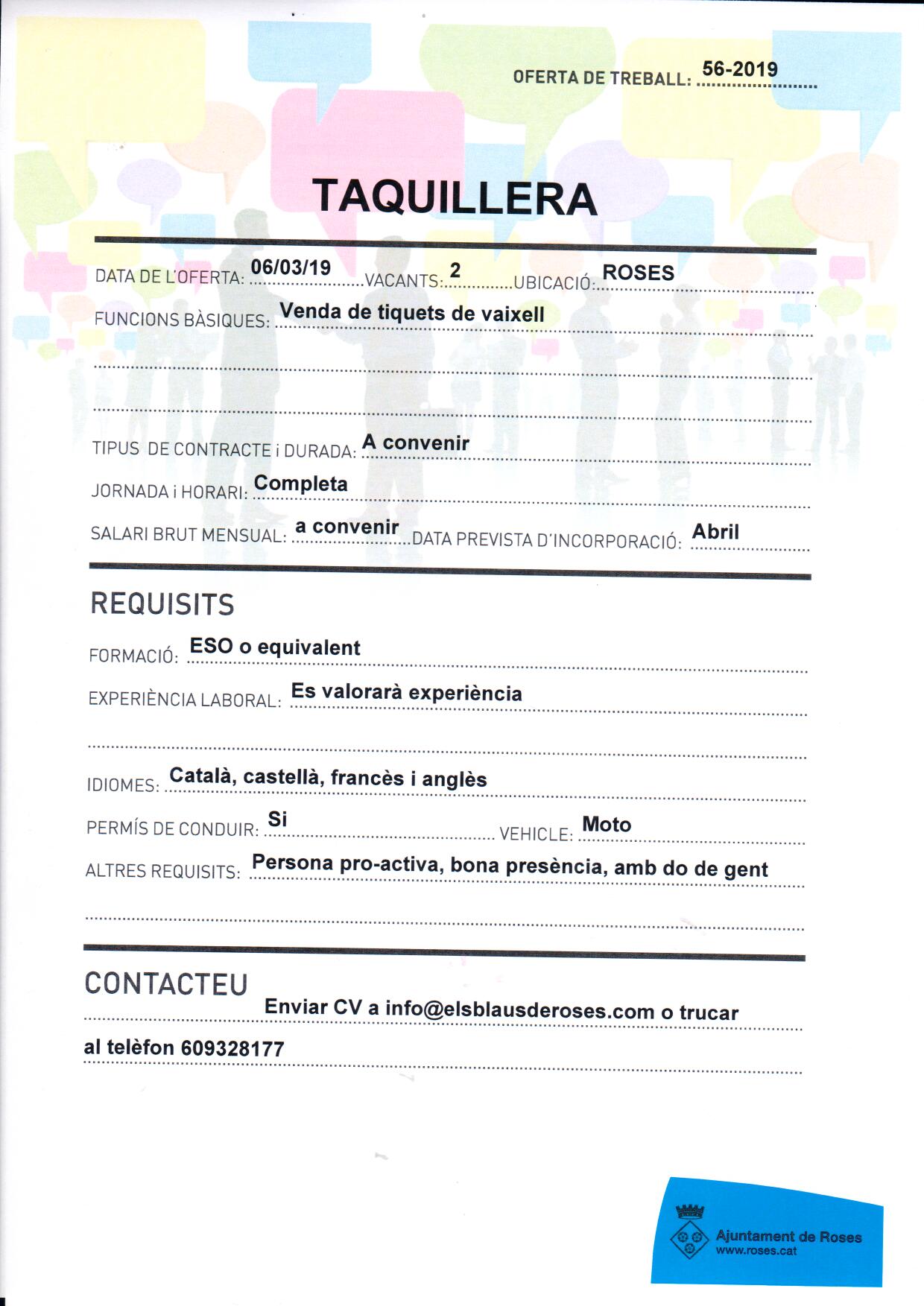 OFERTA DE TREBALL: 56-2019

TAQUILLERA

DATA DE L'OFERTA: 06/03/19 VACANTS: 2 UBICACIÓ: ROSES

FUNCIONS BÀSIQUES: Venda de tiquets de vaixell

TIPUS DE CONTRACTE i DURADA: A convenir

JORNADA i HORARI: Completa

SALARI BRUT MENSUAL: a convenir DATA PREVISTA D'INCORPORACIÓ: Abril

REQUISITS

FORMACIÓ: ESO o equivalent

EXPERIÈNCIA LABORAL: Es valorarà experiència

IDIOMES: Català, castellà, francès i anglès

PERMÍS DE CONDUIR: Si VEHICLE: Moto

ALTRES REQUISITS: Persona pro-activa, bona presència, amb do de gent

CONTACTEU

Enviar CV a info@elsblausderoses.com o trucar al telèfon 609328177

Ajuntament de Roses
www.roses.cat